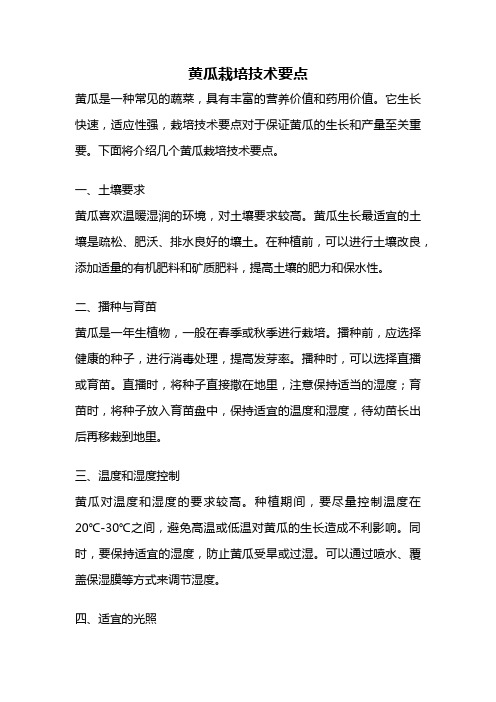 黄瓜栽培技术要点

黄瓜是一种常见的蔬菜，具有丰富的营养价值和药用价值。它生长快速，适应性强，栽培技术要点对于保证黄瓜的生长和产量至关重要。下面将介绍几个黄瓜栽培技术要点。

一、土壤要求

黄瓜喜欢温暖湿润的环境，对土壤要求较高。黄瓜生长最适宜的土壤是疏松、肥沃、排水良好的壤土。在种植前，可以进行土壤改良，添加适量的有机肥料和矿质肥料，提高土壤的肥力和保水性。

二、播种与育苗

黄瓜是一年生植物，一般在春季或秋季进行栽培。播种前，应选择健康的种子，进行消毒处理，提高发芽率。播种时，可以选择直播或育苗。直播时，将种子直接撒在地里，注意保持适当的湿度；育苗时，将种子放入育苗盘中，保持适宜的温度和湿度，待幼苗长出后再移栽到地里。

三、温度和湿度控制

黄瓜对温度和湿度的要求较高。种植期间，要尽量控制温度在20℃-30℃之间，避免高温或低温对黄瓜的生长造成不利影响。同时，要保持适宜的湿度，防止黄瓜受旱或过湿。可以通过喷水、覆盖保湿膜等方式来调节湿度。

四、适宜的光照